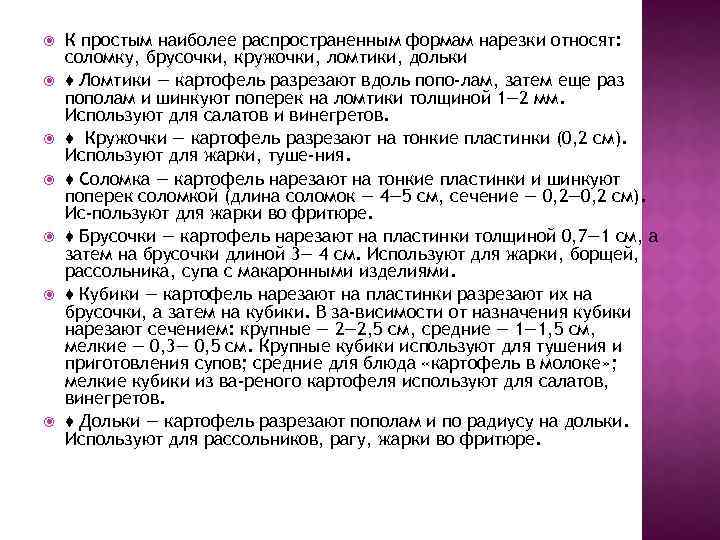 К простым наиболее распространенным формам нарезки относят: соломку, брусочки, кружочки, ломтики, дольки

♦ Ломтики — картофель разрезают вдоль попо-лам, затем еще раз пополам и шинкуют поперек на ломтики толщиной 1—2 мм. Используют для салатов и винегретов.

♦ Кружочки — картофель разрезают на тонкие пластинки (0,2 см). Используют для жарки, туше-ния.

♦ Соломка — картофель нарезают на тонкие пластинки и шинкуют поперек соломкой (длина соломок — 4—5 см, сечение — 0,2—0,2 см). Ис-пользуют для жарки во фритюре.

♦ Брусочки — картофель нарезают на пластинки толщиной 0,7—1 см, а затем на брусочки длиной 3— 4 см. Используют для жарки, борщей, рассольника, супа с макаронными изделиями.

♦ Кубики — картофель нарезают на пластинки разрезают их на брусочки, а затем на кубики. В за-висимости от назначения кубики нарезают сечением: крупные — 2—2,5 см, средние — 1—1,5 см, мелкие — 0,3— 0,5 см. Крупные кубики используют для тушения и приготовления супов; средние для блюда «картофель в молоке»; мелкие кубики из ва-реного картофеля используют для салатов, винегретов.

♦ Дольки — картофель разрезают пополам и по радиусу на дольки. Используют для рассольников, рагу, жарки во фритюре.